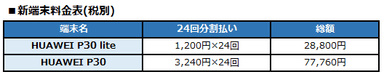 ■新端末料金表(税別)

| 端末名 | 24回分割払い | 総額 |
|---|---|---|
| HUAWEI P30 lite | 1,200円×24回 | 28,800円 |
| HUAWEI P30 | 3,240円×24回 | 77,760円 |